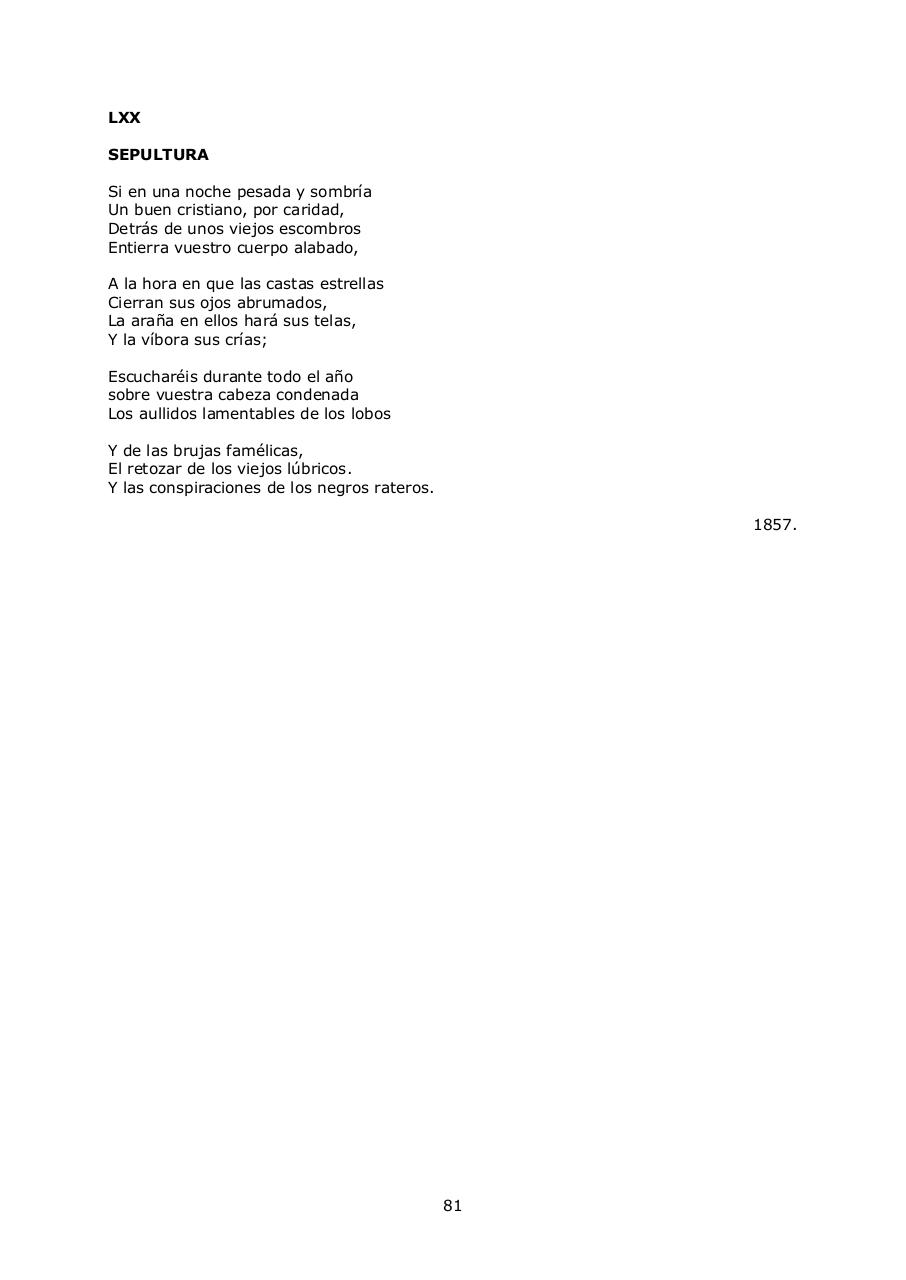 LXX

SEPULTURA

Si en una noche pesada y sombría
Un buen cristiano, por caridad,
Detrás de unos viejos escombros
Entierra vuestro cuerpo alabado,

A la hora en que las castas estrellas
Cierran sus ojos abrumados,
La araña en ellos hará sus telas,
Y la víbora sus crías;

Escucharéis durante todo el año
sobre vuestra cabeza condenada
Los aullidos lamentables de los lobos

Y de las brujas famélicas,
El retozar de los viejos lúbricos.
Y las conspiraciones de los negros rateros.

1857.

81